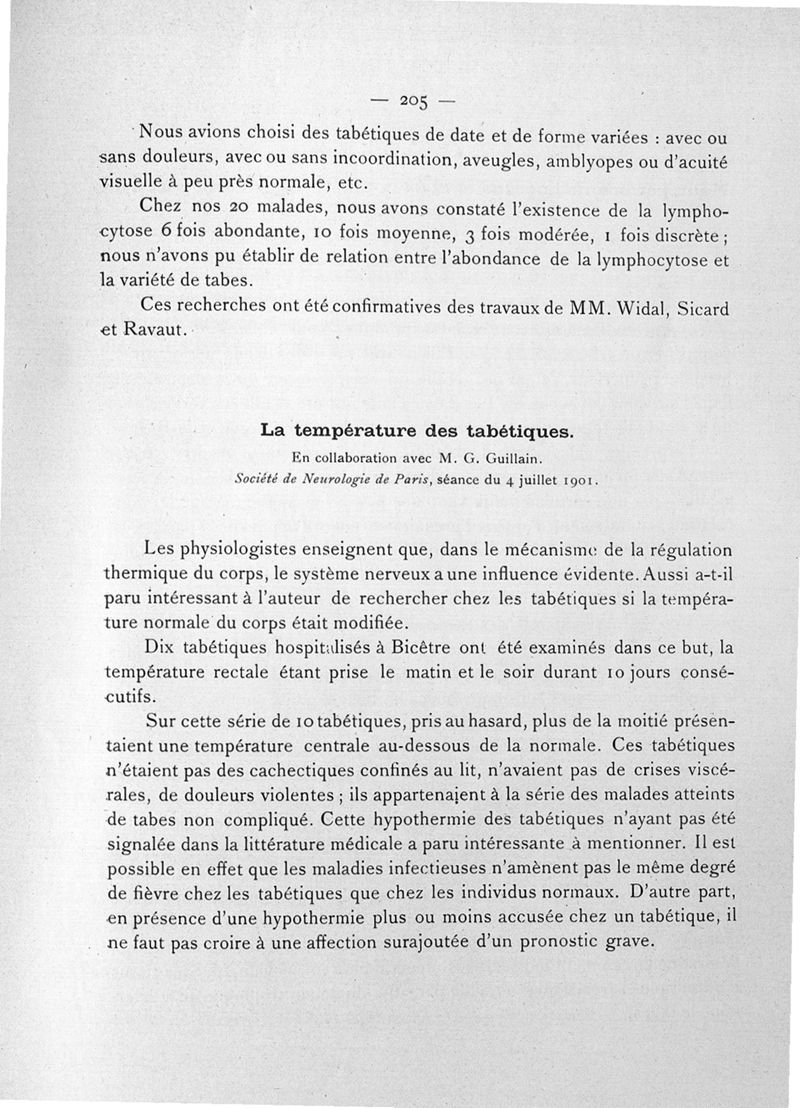 — 205 —

Nous avions choisi des tabétiques de date et de forme variées : avec ou sans douleurs, avec ou sans incoordination, aveugles, amblyopes ou d'acuité visuelle à peu près normale, etc.

Chez nos 20 malades, nous avons constaté l'existence de la lymphocytose 6 fois abondante, 10 fois moyenne, 3 fois modérée, 1 fois discrète ; nous n'avons pu établir de relation entre l'abondance de la lymphocytose et la variété de tabes.

Ces recherches ont été confirmatives des travaux de MM. Widal, Sicard et Ravaut.

La température des tabétiques.
En collaboration avec M. G. Guillain.
Société de Neurologie de Paris, séance du 4 juillet 1901.

Les physiologistes enseignent que, dans le mécanisme de la régulation thermique du corps, le système nerveux a une influence évidente. Aussi a-t-il paru intéressant à l'auteur de rechercher chez les tabétiques si la température normale du corps était modifiée.

Dix tabétiques hospitalisés à Bicêtre ont été examinés dans ce but, la température rectale étant prise le matin et le soir durant 10 jours consécutifs.

Sur cette série de 10 tabétiques, pris au hasard, plus de la moitié présentaient une température centrale au-dessous de la normale. Ces tabétiques n'étaient pas des cachectiques confinés au lit, n'avaient pas de crises viscérales, de douleurs violentes ; ils appartenaient à la série des malades atteints de tabes non compliqué. Cette hypothermie des tabétiques n'ayant pas été signalée dans la littérature médicale a paru intéressante à mentionner. Il est possible en effet que les maladies infectieuses n'amènent pas le même degré de fièvre chez les tabétiques que chez les individus normaux. D'autre part, en présence d'une hypothermie plus ou moins accusée chez un tabétique, il ne faut pas croire à une affection surajoutée d'un pronostic grave.